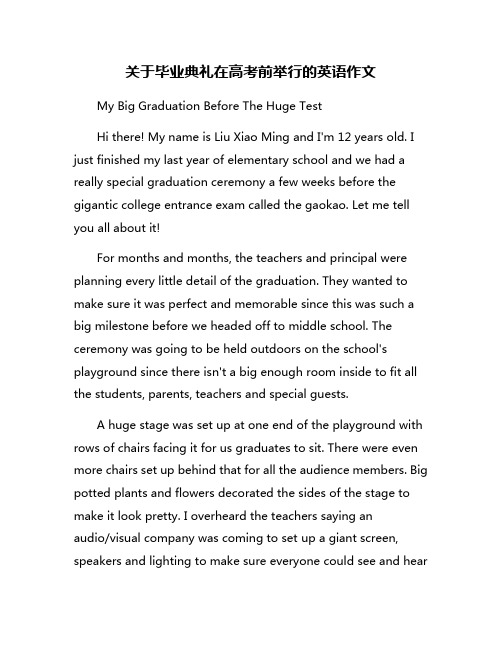 关于毕业典礼在高考前举行的英语作文

My Big Graduation Before The Huge Test

Hi there! My name is Liu Xiao Ming and I'm 12 years old. I just finished my last year of elementary school and we had a really special graduation ceremony a few weeks before the gigantic college entrance exam called the gaokao. Let me tell you all about it!

For months and months, the teachers and principal were planning every little detail of the graduation. They wanted to make sure it was perfect and memorable since this was such a big milestone before we headed off to middle school. The ceremony was going to be held outdoors on the school's playground since there isn't a big enough room inside to fit all the students, parents, teachers and special guests.

A huge stage was set up at one end of the playground with rows of chairs facing it for us graduates to sit. There were even more chairs set up behind that for all the audience members. Big potted plants and flowers decorated the sides of the stage to make it look pretty. I overheard the teachers saying an audio/visual company was coming to set up a giant screen, speakers and lighting to make sure everyone could see and hear